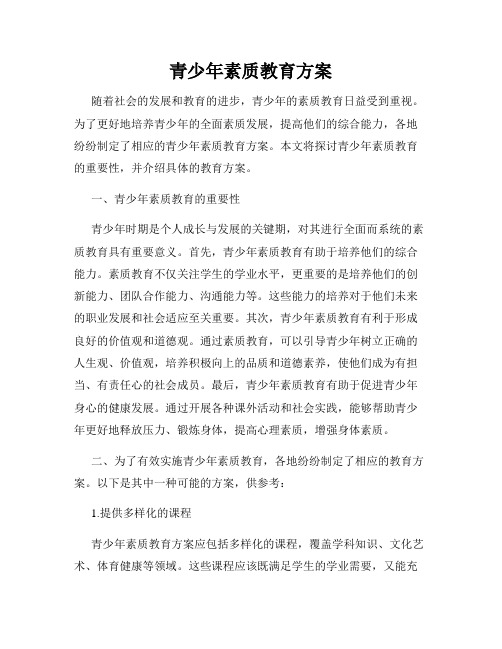 青少年素质教育方案

随着社会的发展和教育的进步，青少年的素质教育日益受到重视。为了更好地培养青少年的全面素质发展，提高他们的综合能力，各地纷纷制定了相应的青少年素质教育方案。本文将探讨青少年素质教育的重要性，并介绍具体的教育方案。

一、青少年素质教育的重要性

青少年时期是个人成长与发展的关键期，对其进行全面而系统的素质教育具有重要意义。首先，青少年素质教育有助于培养他们的综合能力。素质教育不仅关注学生的学业水平，更重要的是培养他们的创新能力、团队合作能力、沟通能力等。这些能力的培养对于他们未来的职业发展和社会适应至关重要。其次，青少年素质教育有利于形成良好的价值观和道德观。通过素质教育，可以引导青少年树立正确的人生观、价值观，培养积极向上的品质和道德素养，使他们成为有担当、有责任心的社会成员。最后，青少年素质教育有助于促进青少年身心的健康发展。通过开展各种课外活动和社会实践，能够帮助青少年更好地释放压力、锻炼身体，提高心理素质，增强身体素质。

二、为了有效实施青少年素质教育，各地纷纷制定了相应的教育方案。以下是其中一种可能的方案，供参考：

1.提供多样化的课程

青少年素质教育方案应包括多样化的课程，覆盖学科知识、文化艺术、体育健康等领域。这些课程应该既满足学生的学业需要，又能充